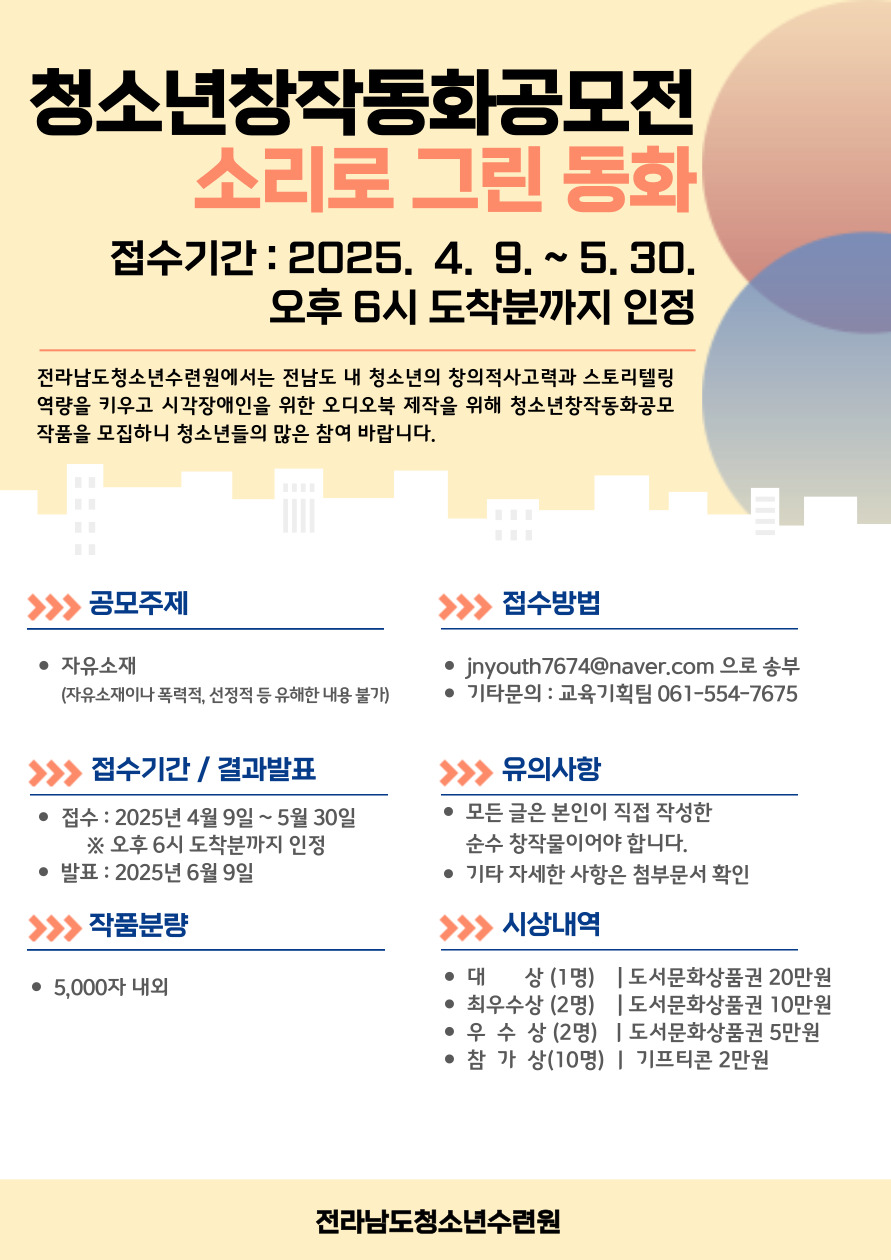 청소년창작동화공모전
소리로 그린 동화

접수기간 : 2025. 4. 9. ~ 5. 30.
오후 6시 도착분까지 인정

전라남도청소년수련원에서는 전남도 내 청소년의 창의적사고력과 스토리텔링 역량을 키우고 시각장애인을 위한 오디오북 제작을 위해 청소년창작동화공모 작품을 모집하니 청소년들의 많은 참여 바랍니다.

공모주제

• 자유소재
(자유소재이나 폭력적, 선정적 등 유해한 내용 불가)

접수기간 / 결과발표

• 접수 : 2025년 4월 9일 ~ 5월 30일
※ 오후 6시 도착분까지 인정
• 발표 : 2025년 6월 9일

작품분량

• 5,000자 내외

접수방법

• jnyouth7674@naver.com 으로 송부
• 기타문의 : 교육기획팀 061-554-7675

유의사항

• 모든 글은 본인이 직접 작성한
순수 창작물이어야 합니다.
• 기타 자세한 사항은 첨부문서 확인

시상내역

• 대 상 (1명) | 도서문화상품권 20만원
• 최우수상 (2명) | 도서문화상품권 10만원
• 우 수 상 (2명) | 도서문화상품권 5만원
• 참 가 상(10명) | 기프티콘 2만원

전라남도청소년수련원